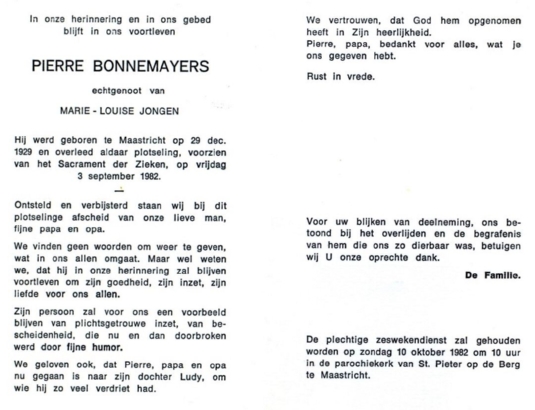 In onze herinnering en in ons gebed blijft in ons voortleven

PIERRE BONNEMAYERS

echtgenoot van

MARIE - LOUISE JONGEN

Hij werd geboren te Maastricht op 29 dec. 1929 en overleed aldaar plotseling, voorzien van het Sacrament der Zieken, op vrijdag 3 september 1982.

Ontsteld en verbijsterd staan wij bij dit plotselinge afscheid van onze lieve man, fijne papa en opa.

We vinden geen woorden om weer te geven, wat in ons allen omgaat. Maar wel weten we, dat hij in onze herinnering zal blijven voortleven om zijn goedheid, zijn inzet, zijn liefde voor ons allen.

Zijn persoon zal voor ons een voorbeeld blijven van plichtsgetrouwe inzet, van bescheidenheid, die nu en dan doorbroken werd door fijne humor.

We geloven ook, dat Pierre, papa en opa nu gegaan is naar zijn dochter Ludy, om wie hij zo veel verdriet had.

We vertrouwen, dat God hem opgenomen heeft in Zijn heerlijkheid.
Pierre, papa, bedankt voor alles, wat je ons gegeven hebt.

Rust in vrede.

Voor uw blijken van deelneming, ons betoond bij het overlijden en de begrafenis van hem die ons zo dierbaar was, betuigen wij U onze oprechte dank.

De Familie.

De plechtige zeswekendienst zal gehouden worden op zondag 10 oktober 1982 om 10 uur in de parochiekerk van St. Pieter op de Berg te Maastricht.